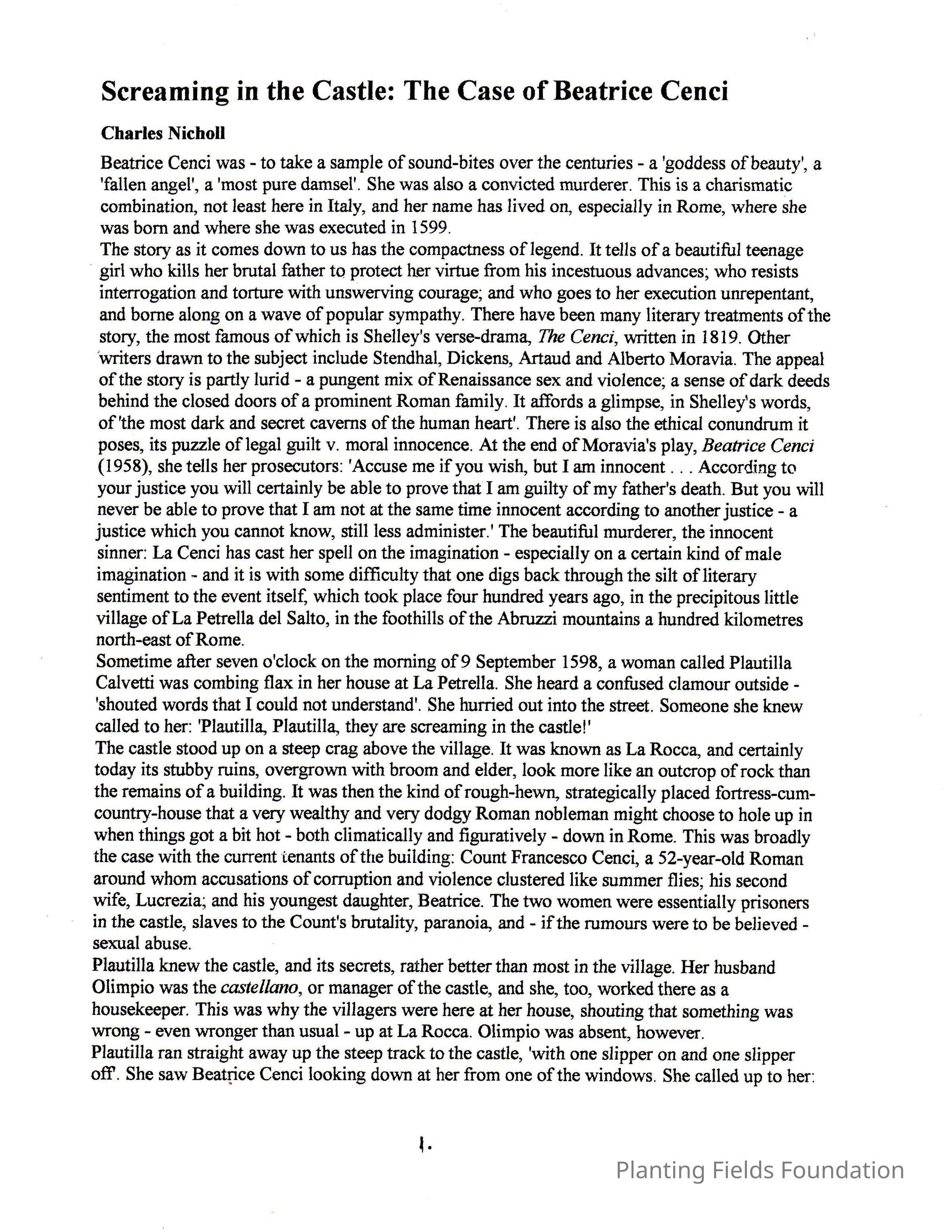 Screaming in the Castle: The Case of Beatrice Cenci

Charles Nicholl

Beatrice Cenci was - to take a sample of sound-bites over the centuries - a 'goddess of beauty', a 'fallen angel', a 'most pure damsel'. She was also a convicted murderer. This is a charismatic combination, not least here in Italy, and her name has lived on, especially in Rome, where she was born and where she was executed in 1599.

The story as it comes down to us has the compactness of legend. It tells of a beautiful teenage girl who kills her brutal father to protect her virtue from his incestuous advances; who resists interrogation and torture with unswerving courage; and who goes to her execution unrepentant, and borne along on a wave of popular sympathy. There have been many literary treatments of the story, the most famous of which is Shelley's verse-drama, The Cenci, written in 1819. Other writers drawn to the subject include Stendhal, Dickens, Artaud and Alberto Moravia. The appeal of the story is partly lurid - a pungent mix of Renaissance sex and violence; a sense of dark deeds behind the closed doors of a prominent Roman family. It affords a glimpse, in Shelley's words, of 'the most dark and secret caverns of the human heart'. There is also the ethical conundrum it poses, its puzzle of legal guilt v. moral innocence. At the end of Moravia's play, Beatrice Cenci (1958), she tells her prosecutors: 'Accuse me if you wish, but I am innocent . . . According to your justice you will certainly be able to prove that I am guilty of my father's death. But you will never be able to prove that I am not at the same time innocent according to another justice - a justice which you cannot know, still less administer.' The beautiful murderer, the innocent sinner: La Cenci has cast her spell on the imagination - especially on a certain kind of male imagination - and it is with some difficulty that one digs back through the silt of literary sentiment to the event itself, which took place four hundred years ago, in the precipitous little village of La Petrella del Salto, in the foothills of the Abruzzi mountains a hundred kilometres north-east of Rome.

Sometime after seven o'clock on the morning of 9 September 1598, a woman called Plautilla Calvetti was combing flax in her house at La Petrella. She heard a confused clamour outside - 'shouted words that I could not understand'. She hurried out into the street. Someone she knew called to her: 'Plautilla, Plautilla, they are screaming in the castle!'

The castle stood up on a steep crag above the village. It was known as La Rocca, and certainly today its stubby ruins, overgrown with broom and elder, look more like an outcrop of rock than the remains of a building. It was then the kind of rough-hewn, strategically placed fortress-cum-country-house that a very wealthy and very dodgy Roman nobleman might choose to hole up in when things got a bit hot - both climatically and figuratively - down in Rome. This was broadly the case with the current tenants of the building: Count Francesco Cenci, a 52-year-old Roman around whom accusations of corruption and violence clustered like summer flies; his second wife, Lucrezia; and his youngest daughter, Beatrice. The two women were essentially prisoners in the castle, slaves to the Count's brutality, paranoia, and - if the rumours were to be believed - sexual abuse.

Plautilla knew the castle, and its secrets, rather better than most in the village. Her husband Olimpio was the castellano, or manager of the castle, and she, too, worked there as a housekeeper. This was why the villagers were here at her house, shouting that something was wrong - even wronger than usual - up at La Rocca. Olimpio was absent, however.

Plautilla ran straight away up the steep track to the castle, 'with one slipper on and one slipper off'. She saw Beatrice Cenci looking down at her from one of the windows. She called up to her:

1.

Planting Fields Foundation